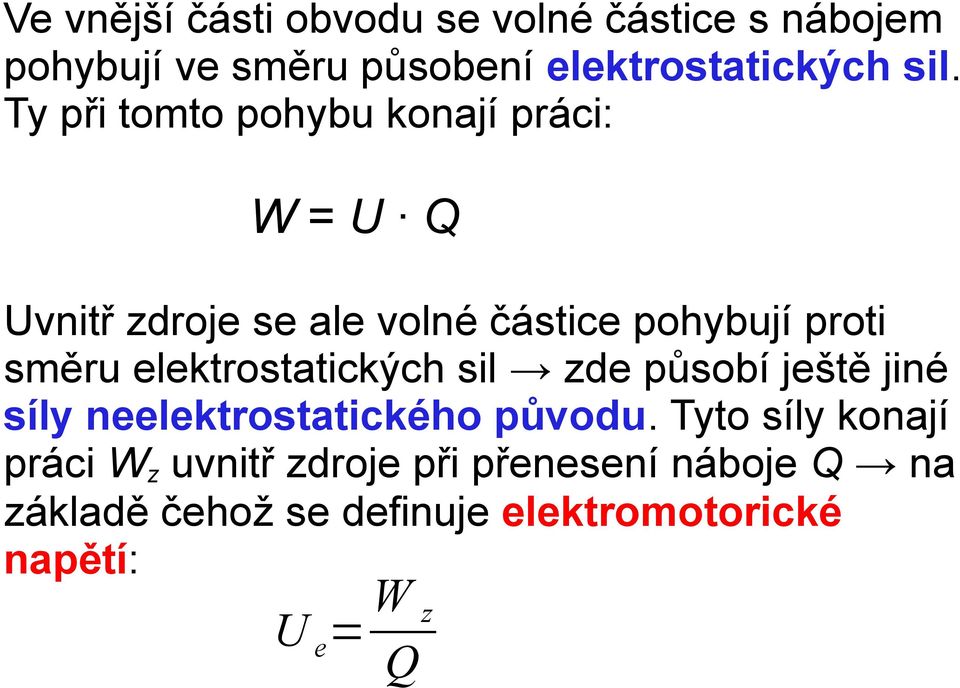 Ve vnější části obvodu se volné částice s nábojem pohybují ve směru působení elektrostatických sil. Ty při tomto pohybu konají práci:

$W = U \cdot Q$

Uvnitř zdroje se ale volné částice pohybují proti směru elektrostatických sil → zde působí ještě jiné síly neelektrostatického původu. Tyto síly konají práci $W_z$ uvnitř zdroje při přenesení náboje $Q$ → na základě čehož se definuje elektromotorické napětí:

$U_e = \frac{W_z}{Q}$